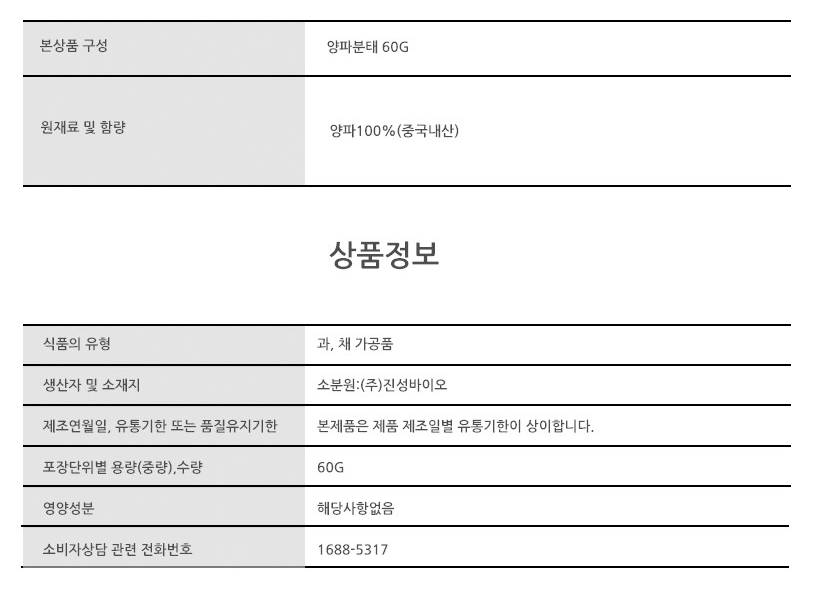 | 본상품 구성 | 양파분태 60G |
|---|---|
| 원재료 및 함량 | 양파100%(중국내산) |

상품정보

| 식품의 유형 | 과, 채 가공품 |
|---|---|
| 생산자 및 소재지 | 소분원:(주)진성바이오 |
| 제조연월일, 유통기한 또는 품질유지기한 | 본제품은 제품 제조일별 유통기한이 상이합니다. |
| 포장단위별 용량(중량),수량 | 60G |
| 영양성분 | 해당사항없음 |
| 소비자상담 관련 전화번호 | 1688-5317 |